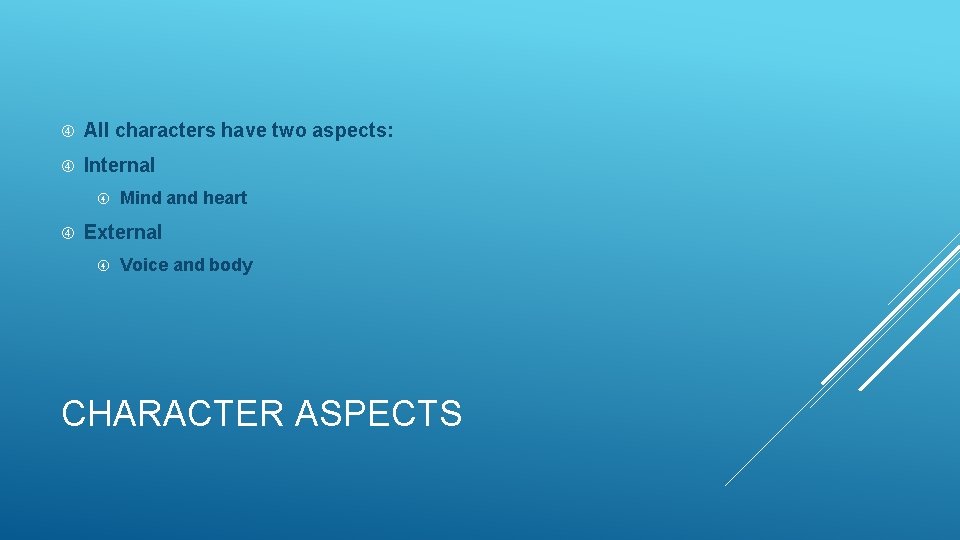 All characters have two aspects:

Internal

Mind and heart

External

Voice and body

CHARACTER ASPECTS